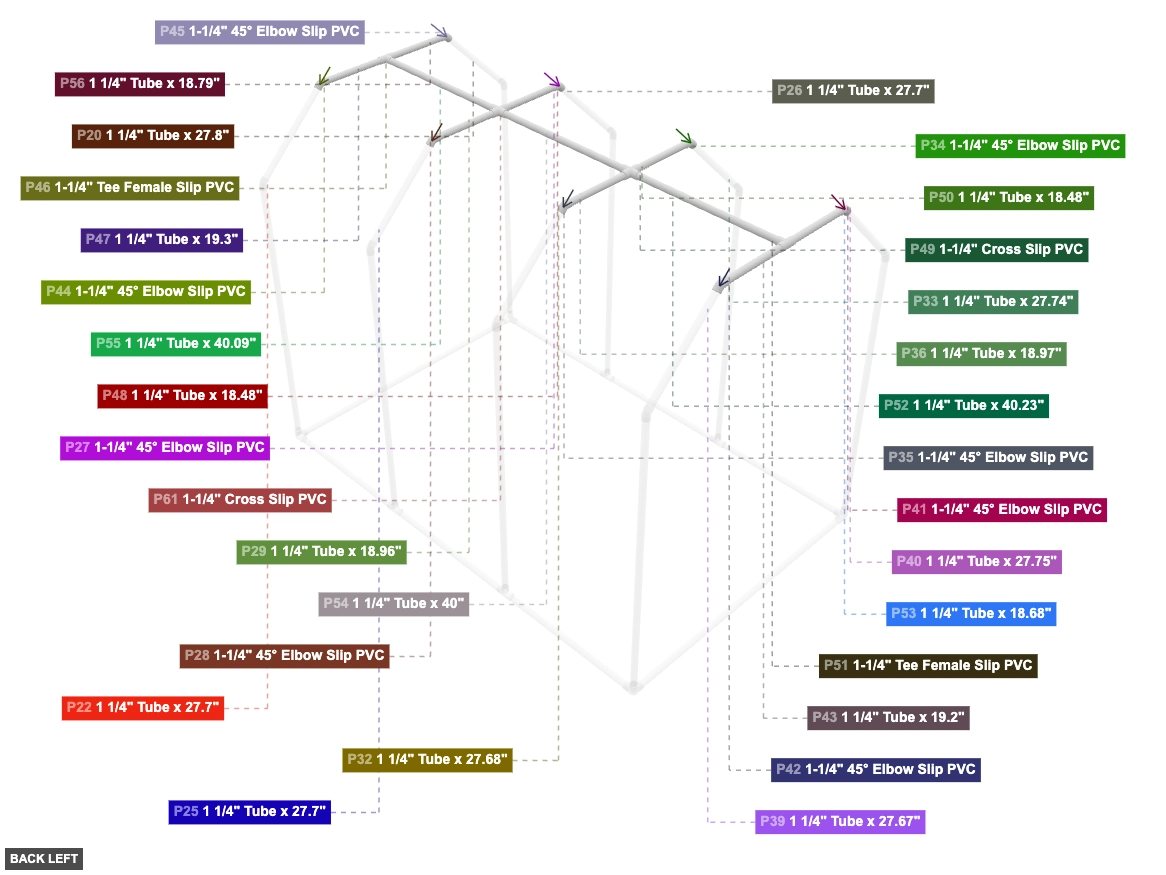 P45 1-1/4" 45° Elbow Slip PVC
P56 1 1/4" Tube x 18.79"
P20 1 1/4" Tube x 27.8"
P46 1-1/4" Tee Female Slip PVC
P47 1 1/4" Tube x 19.3"
P44 1-1/4" 45° Elbow Slip PVC
P55 1 1/4" Tube x 40.09"
P48 1 1/4" Tube x 18.48"
P27 1-1/4" 45° Elbow Slip PVC
P61 1-1/4" Cross Slip PVC
P29 1 1/4" Tube x 18.96"
P54 1 1/4" Tube x 40"
P28 1-1/4" 45° Elbow Slip PVC
P22 1 1/4" Tube x 27.7"
P32 1 1/4" Tube x 27.68"
P25 1 1/4" Tube x 27.7"
P26 1 1/4" Tube x 27.7"
P34 1-1/4" 45° Elbow Slip PVC
P50 1 1/4" Tube x 18.48"
P49 1-1/4" Cross Slip PVC
P33 1 1/4" Tube x 27.74"
P36 1 1/4" Tube x 18.97"
P52 1 1/4" Tube x 40.23"
P35 1-1/4" 45° Elbow Slip PVC
P41 1-1/4" 45° Elbow Slip PVC
P40 1 1/4" Tube x 27.75"
P53 1 1/4" Tube x 18.68"
P51 1-1/4" Tee Female Slip PVC
P43 1 1/4" Tube x 19.2"
P42 1-1/4" 45° Elbow Slip PVC
P39 1 1/4" Tube x 27.67"
BACK LEFT